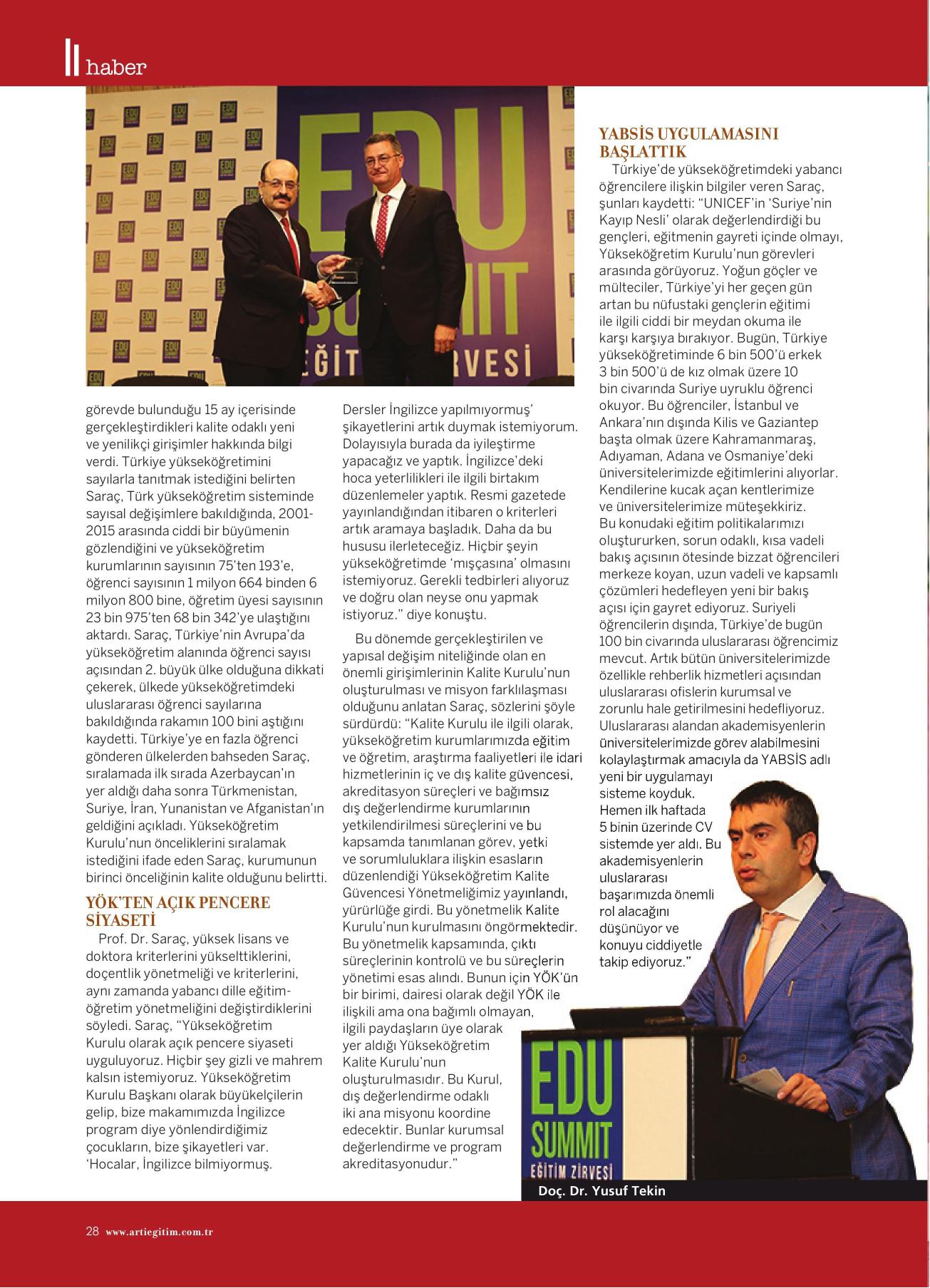 haber

EDU SUMMIT EĞİTİM ZİRVESİ

görevde bulunduğu 15 ay içerisinde gerçekleştirdikleri kalite odaklı yeni ve yenilikçi girişimler hakkında bilgi verdi. Türkiye yükseköğretimini sayılarla tanıtmak istediğini belirten Saraç, Türk yükseköğretim sisteminde sayısal değişimlere bakıldığında, 2001-2015 arasında ciddi bir büyümenin gözlendiğini ve yükseköğretim kurumlarının sayısının 75'ten 193'e, öğrenci sayısının 1 milyon 664 binden 6 milyon 800 bine, öğretim üyesi sayısının 23 bin 975'ten 68 bin 342'ye ulaştığını aktardı. Saraç, Türkiye'nin Avrupa'da yükseköğretim alanında öğrenci sayısı açısından 2. büyük ülke olduğuna dikkati çekerek, ülkede yükseköğretimdeki uluslararası öğrenci sayılarına bakıldığında rakamın 100 bini aştığını kaydetti. Türkiye'ye en fazla öğrenci gönderen ülkelerden bahseden Saraç, sıralamada ilk sırada Azerbaycan'ın yer aldığı daha sonra Türkmenistan, Suriye, İran, Yunanistan ve Afganistan'ın geldiğini açıkladı. Yükseköğretim Kurulu'nun önceliklerini sıralamak istediğini ifade eden Saraç, kurumunun birinci önceliğinin kalite olduğunu belirtti.

YÖK'TEN AÇIK PENCERE SİYASETİ

Prof. Dr. Saraç, yüksek lisans ve doktora kriterlerini yükselttiklerini, doçentlik yönetmeliği ve kriterlerini, aynı zamanda yabancı dille eğitim-öğretim yönetmeliğini değiştirdiklerini söyledi. Saraç, "Yükseköğretim Kurulu olarak açık pencere siyaseti uyguluyoruz. Hiçbir şey gizli ve mahrem kalsın istemiyoruz. Yükseköğretim Kurulu Başkanı olarak büyükelçilerin gelip, bize makamımızda İngilizce program diye yönlendirdiğimiz çocukların, bize şikayetleri var. 'Hocalar, İngilizce bilmiyormuş. Dersler İngilizce yapılmıyormuş' şikayetlerini artık duymak istemiyorum. Dolayısıyla burada da iyileştirme yapacağız ve yaptık. İngilizce'deki hoca yeterlilikleri ile ilgili birtakım düzenlemeler yaptık. Resmi gazetede yayınlandığından itibaren o kriterleri artık aramaya başladık. Daha da bu hususu ilerleteceğiz. Hiçbir şeyin yükseköğretimde 'mışçasına' olmasını istemiyoruz. Gerekli tedbirleri alıyoruz ve doğru olan neyse onu yapmak istiyoruz." diye konuştu.

Bu dönemde gerçekleştirilen ve yapısal değişim niteliğinde olan en önemli girişimlerinin Kalite Kurulu'nun oluşturulması ve misyon farklılaşması olduğunu anlatan Saraç, sözlerini şöyle sürdürdü: "Kalite Kurulu ile ilgili olarak, yükseköğretim kurumlarımızda eğitim ve öğretim, araştırma faaliyetleri ile idari hizmetlerinin iç ve dış kalite güvencesi, akreditasyon süreçleri ve bağımsız dış değerlendirme kurumlarının yetkilendirilmesi süreçlerini ve bu kapsamda tanımlanan görev, yetki ve sorumluluklara ilişkin esasların düzenlendiği Yükseköğretim Kalite Güvencesi Yönetmeliğimiz yayınlandı, yürürlüğe girdi. Bu yönetmelik Kalite Kurulu'nun kurulmasını öngörmektedir. Bu yönetmelik kapsamında, çıktı süreçlerinin kontrolü ve bu süreçlerin yönetimi esas alındı. Bunun için YÖK'ün bir birimi, dairesi olarak değil YÖK ile ilişkili ama ona bağımlı olmayan, ilgili paydaşların üye olarak yer aldığı Yükseköğretim Kalite Kurulu'nun oluşturulmasıdır. Bu Kurul, dış değerlendirme odaklı iki ana misyonu koordine edecektir. Bunlar kurumsal değerlendirme ve program akreditasyonudur."

YABSİS UYGULAMASINI BAŞLATTIK

Türkiye'de yükseköğretimdeki yabancı öğrencilere ilişkin bilgiler veren Saraç, şunları kaydetti: "UNICEF'in 'Suriye'nin Kayıp Nesli' olarak değerlendirdiği bu gençleri, eğitmenin gayreti içinde olmayı, Yükseköğretim Kurulu'nun görevleri arasında görüyoruz. Yoğun göçler ve mülteciler, Türkiye'yi her geçen gün artan bu nüfustaki gençlerin eğitimi ile ilgili ciddi bir meydan okuma ile karşı karşıya bırakıyor. Bugün, Türkiye yükseköğretiminde 6 bin 500'ü erkek 3 bin 500'ü de kız olmak üzere 10 bin civarında Suriye uyruklu öğrenci okuyor. Bu öğrenciler, İstanbul ve Ankara'nın dışında Kilis ve Gaziantep başta olmak üzere Kahramanmaraş, Adıyaman, Adana ve Osmaniye'deki üniversitelerimizde eğitimlerini alıyorlar. Kendilerine kucak açan kentlerimize ve üniversitelerimize müteşekkiriz. Bu konudaki eğitim politikalarımızı oluştururken, sorun odaklı, kısa vadeli bakış açısının ötesinde bizzat öğrencileri merkeze koyan, uzun vadeli ve kapsamlı çözümleri hedefleyen yeni bir bakış açısı için gayret ediyoruz. Suriyeli öğrencilerin dışında, Türkiye'de bugün 100 bin civarında uluslararası öğrencimiz mevcut. Artık bütün üniversitelerimizde özellikle rehberlik hizmetleri açısından uluslararası ofislerin kurumsal ve zorunlu hale getirilmesini hedefliyoruz. Uluslararası alandan akademisyenlerin üniversitelerimizde görev alabilmesini kolaylaştırmak amacıyla da YABSİS adlı yeni bir uygulamayı sisteme koyduk. Hemen ilk haftada 5 binin üzerinde CV sistemde yer aldı. Bu akademisyenlerin uluslararası başarımızda önemli rol alacağını düşünüyor ve konuyu ciddiyetle takip ediyoruz."

EDU SUMMIT EĞİTİM ZİRVESİ

Doç. Dr. Yusuf Tekin

28 www.artiegitim.com.tr